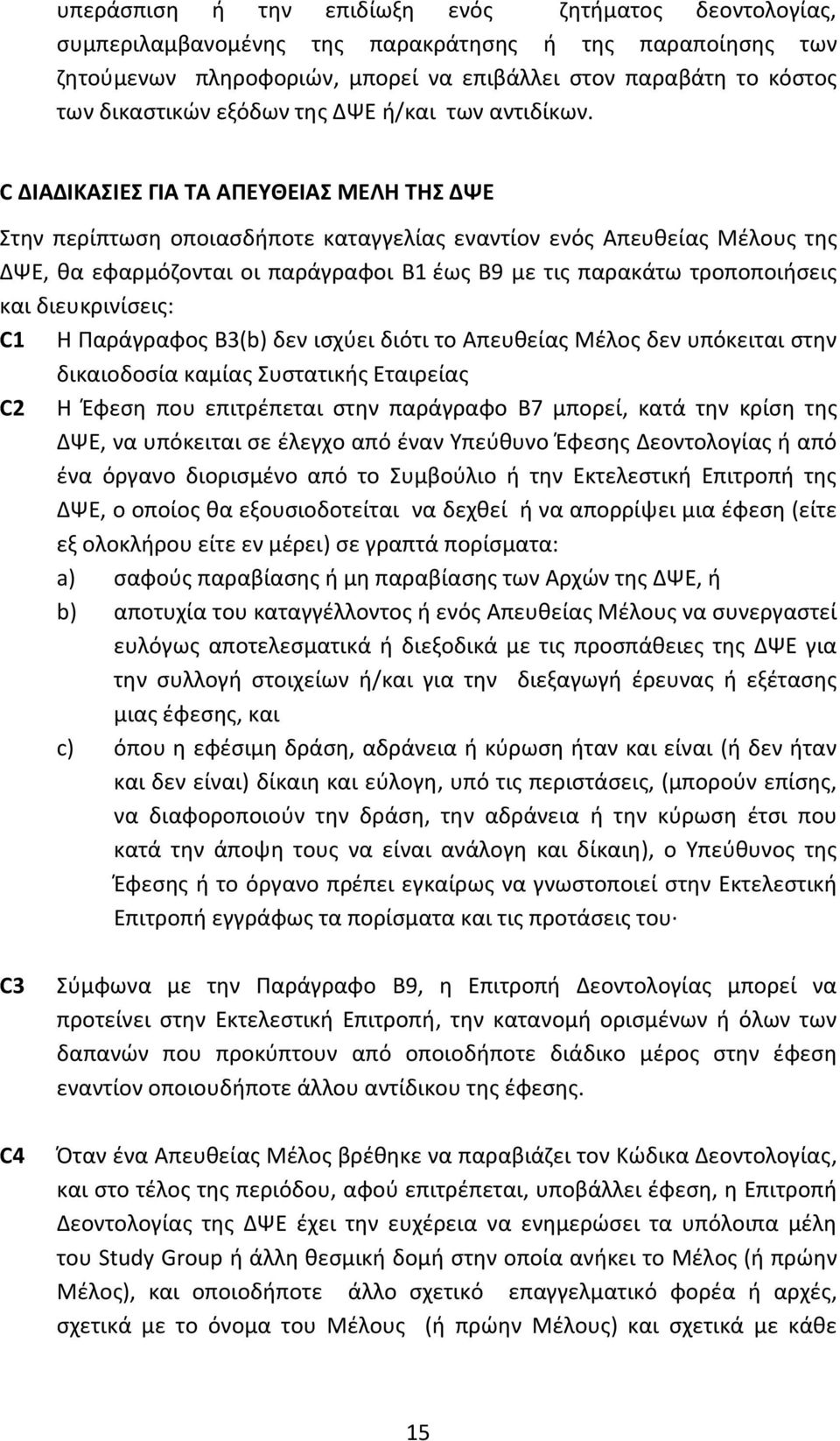 υπεράσπιση ή την επιδίωξη ενός ζητήματος δεοντολογίας, συμπεριλαμβανομένης της παρακράτησης ή της παραποίησης των ζητούμενων πληροφοριών, μπορεί να επιβάλλει στον παραβάτη το κόστος των δικαστικών εξόδων της ΔΨΕ ή/και των αντιδίκων.

C ΔΙΑΔΙΚΑΣΙΕΣ ΓΙΑ ΤΑ ΑΠΕΥΘΕΙΑΣ ΜΕΛΗ ΤΗΣ ΔΨΕ

Στην περίπτωση οποιασδήποτε καταγγελίας εναντίον ενός Απευθείας Μέλους της ΔΨΕ, θα εφαρμόζονται οι παράγραφοι B1 έως B9 με τις παρακάτω τροποποιήσεις και διευκρινίσεις:

C1 Η Παράγραφος B3(b) δεν ισχύει διότι το Απευθείας Μέλος δεν υπόκειται στην δικαιοδοσία καμίας Συστατικής Εταιρείας

C2 Η Έφεση που επιτρέπεται στην παράγραφο B7 μπορεί, κατά την κρίση της ΔΨΕ, να υπόκειται σε έλεγχο από έναν Υπεύθυνο Έφεσης Δεοντολογίας ή από ένα όργανο διορισμένο από το Συμβούλιο ή την Εκτελεστική Επιτροπή της ΔΨΕ, ο οποίος θα εξουσιοδοτείται να δεχθεί ή να απορρίψει μια έφεση (είτε εξ ολοκλήρου είτε εν μέρει) σε γραπτά πορίσματα:

a) σαφούς παραβίασης ή μη παραβίασης των Αρχών της ΔΨΕ, ή

b) αποτυχία του καταγγέλλοντος ή ενός Απευθείας Μέλους να συνεργαστεί ευλόγως αποτελεσματικά ή διεξοδικά με τις προσπάθειες της ΔΨΕ για την συλλογή στοιχείων ή/και για την διεξαγωγή έρευνας ή εξέτασης μιας έφεσης, και

c) όπου η εφέσιμη δράση, αδράνεια ή κύρωση ήταν και είναι (ή δεν ήταν και δεν είναι) δίκαιη και εύλογη, υπό τις περιστάσεις, (μπορούν επίσης, να διαφοροποιούν την δράση, την αδράνεια ή την κύρωση έτσι που κατά την άποψη τους να είναι ανάλογη και δίκαιη), ο Υπεύθυνος της Έφεσης ή το όργανο πρέπει εγκαίρως να γνωστοποιεί στην Εκτελεστική Επιτροπή εγγράφως τα πορίσματα και τις προτάσεις του·

C3 Σύμφωνα με την Παράγραφο B9, η Επιτροπή Δεοντολογίας μπορεί να προτείνει στην Εκτελεστική Επιτροπή, την κατανομή ορισμένων ή όλων των δαπανών που προκύπτουν από οποιοδήποτε διάδικο μέρος στην έφεση εναντίον οποιουδήποτε άλλου αντίδικου της έφεσης.

C4 Όταν ένα Απευθείας Μέλος βρέθηκε να παραβιάζει τον Κώδικα Δεοντολογίας, και στο τέλος της περιόδου, αφού επιτρέπεται, υποβάλλει έφεση, η Επιτροπή Δεοντολογίας της ΔΨΕ έχει την ευχέρεια να ενημερώσει τα υπόλοιπα μέλη του Study Group ή άλλη θεσμική δομή στην οποία ανήκει το Μέλος (ή πρώην Μέλος), και οποιοδήποτε άλλο σχετικό επαγγελματικό φορέα ή αρχές, σχετικά με το όνομα του Μέλους (ή πρώην Μέλους) και σχετικά με κάθε

15